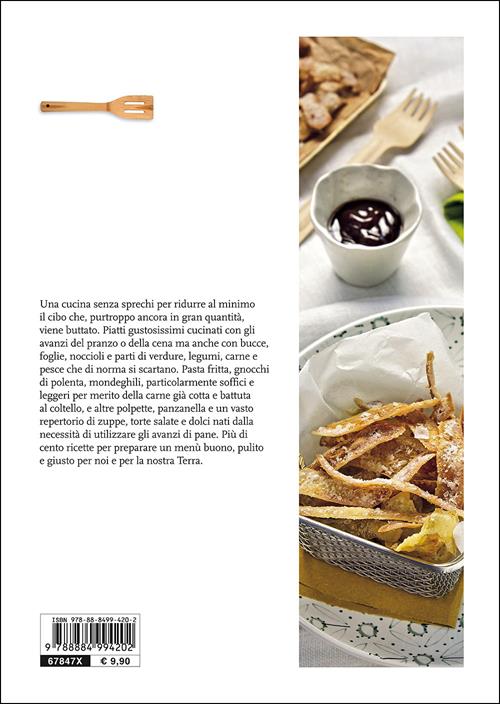 Una cucina senza sprechi per ridurre al minimo il cibo che, purtroppo ancora in gran quantità, viene buttato. Piatti gustosissimi cucinati con gli avanzi del pranzo o della cena ma anche con bucce, foglie, noccioli e parti di verdure, legumi, carne e pesce che di norma si scartano. Pasta fritta, gnocchi di polenta, mondeghili, particolarmente soffici e leggeri per merito della carne già cotta e battuta al coltello, e altre polpette, panzanella e un vasto repertorio di zuppe, torte salate e dolci nati dalla necessità di utilizzare gli avanzi di pane. Più di cento ricette per preparare un menù buono, pulito e giusto per noi e per la nostra Terra.

ISBN 978-88-8499-420-2
9 788884 994202
67847X € 9,90